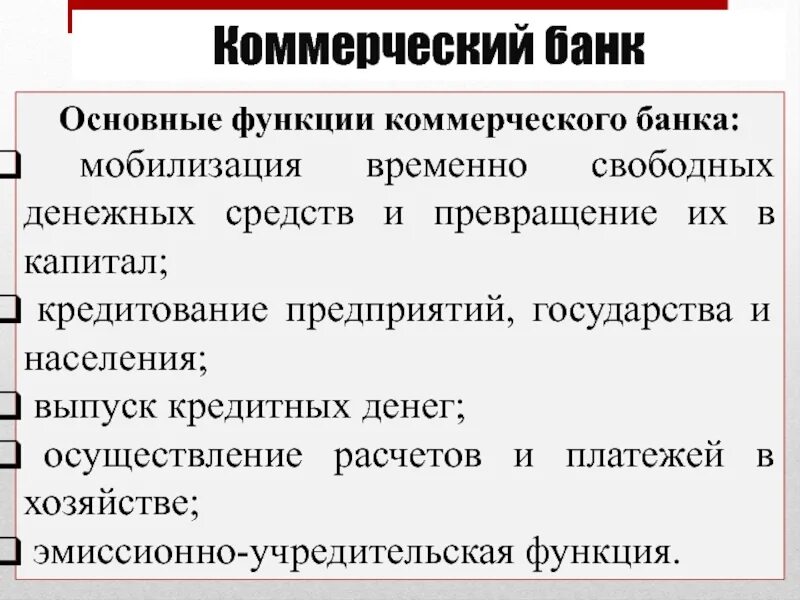 Коммерческий банк

Основные функции коммерческого банка:
❑ мобилизация временно свободных денежных средств и превращение их в капитал;
❑ кредитование предприятий, государства и населения;
❑ выпуск кредитных денег;
❑ осуществление расчетов и платежей в хозяйстве;
❑ эмиссионно-учредительская функция.